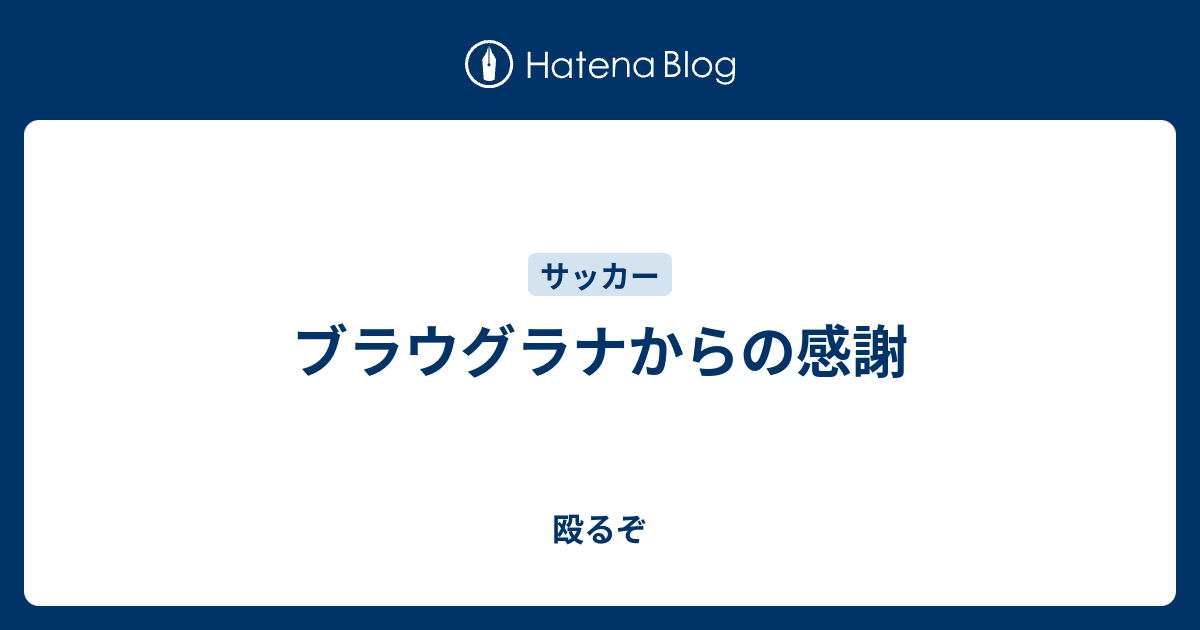 Hatena Blog

サッカー

ブラウグラナからの感謝

殴るぞ